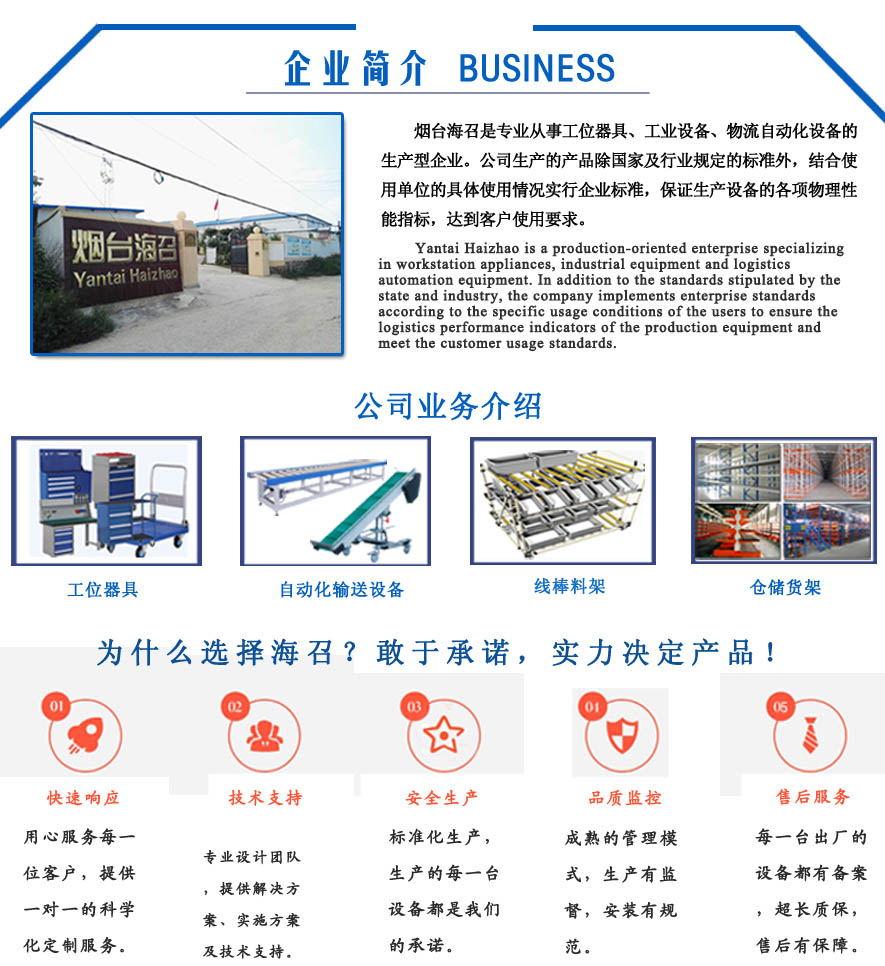 企业简介 BUSINESS

烟台海召
Yantai Haizhao

烟台海召是专业从事工位器具、工业设备、物流自动化设备的生产型企业。公司生产的产品除国家及行业规定的标准外，结合使用单位的具体使用情况实行企业标准，保证生产设备的各项物理性能指标，达到客户使用要求。

Yantai Haizhao is a production-oriented enterprise specializing in workstation appliances, industrial equipment and logistics automation equipment. In addition to the standards stipulated by the state and industry, the company implements enterprise standards according to the specific usage conditions of the users to ensure the logistics performance indicators of the production equipment and meet the customer usage standards.

公司业务介绍

工位器具

自动化输送设备

线棒料架

仓储货架

为什么选择海召？敢于承诺，实力决定产品！

01
快速响应
用心服务每一位客户，提供一对一的科学化定制服务。

02
技术支持
专业设计团队，提供解决方案、实施方案及技术支持。

03
安全生产
标准化生产，生产的每一台设备都是我们的承诺。

04
品质监控
成熟的管理模式，生产有监督，安装有规范。

05
售后服务
每一台出厂的设备都有备案，超长质保，售后有保障。